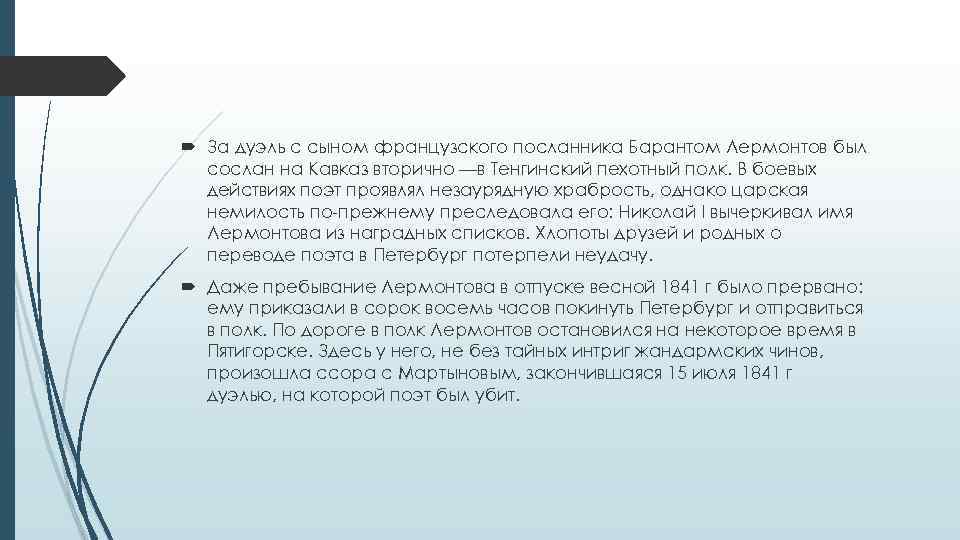 За дуэль с сыном французского посланника Барантом Лермонтов был сослан на Кавказ вторично —в Тенгинский пехотный полк. В боевых действиях поэт проявлял незаурядную храбрость, однако царская немилость по-прежнему преследовала его: Николай I вычеркивал имя Лермонтова из наградных списков. Хлопоты друзей и родных о переводе поэта в Петербург потерпели неудачу.

Даже пребывание Лермонтова в отпуске весной 1841 г было прервано: ему приказали в сорок восемь часов покинуть Петербург и отправиться в полк. По дороге в полк Лермонтов остановился на некоторое время в Пятигорске. Здесь у него, не без тайных интриг жандармских чинов, произошла ссора с Мартыновым, закончившаяся 15 июля 1841 г дуэлью, на которой поэт был убит.